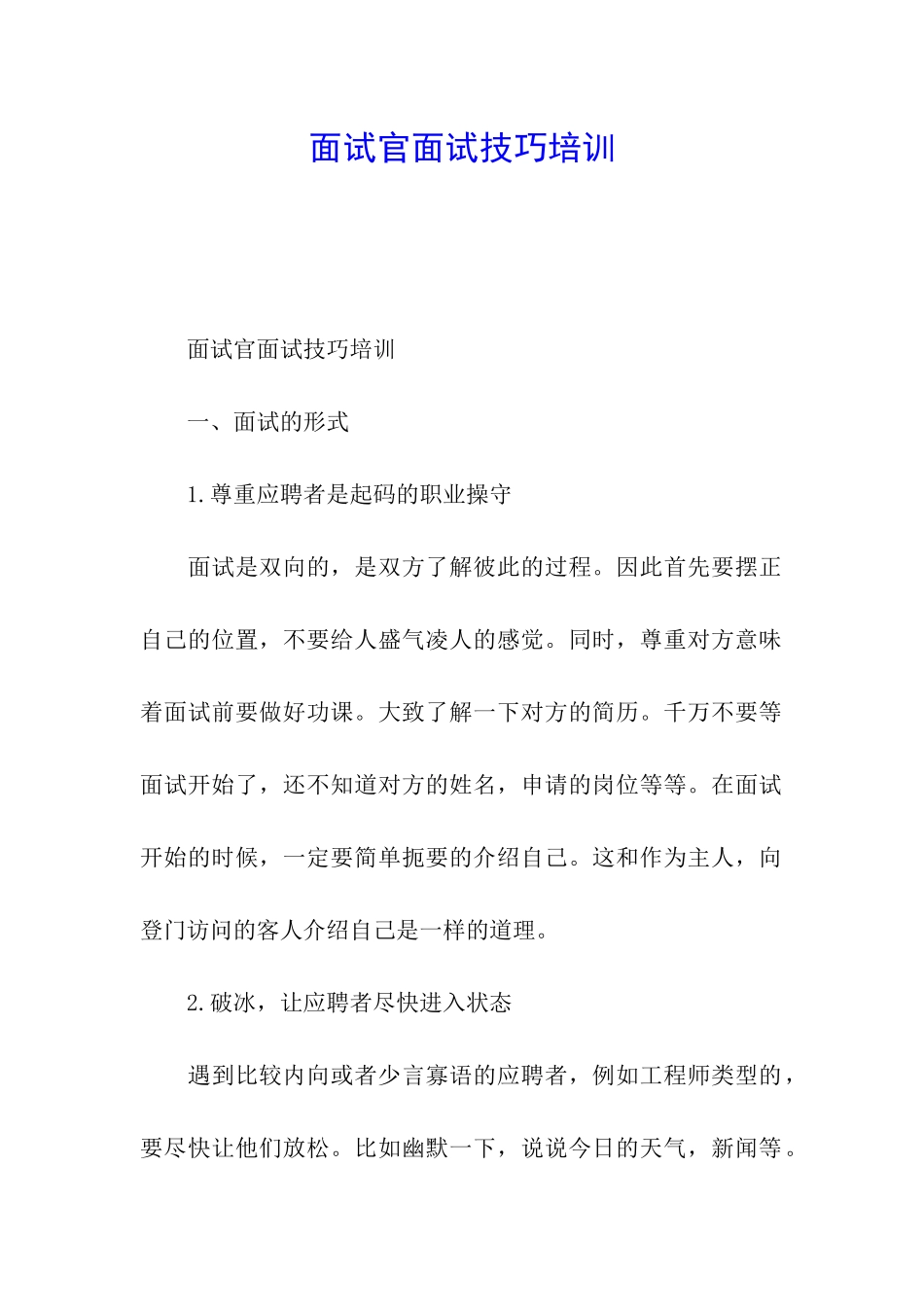 面试官面试技巧培训

面试官面试技巧培训

一、面试的形式

1.尊重应聘者是起码的职业操守

面试是双向的，是双方了解彼此的过程。因此首先要摆正自己的位置，不要给人盛气凌人的感觉。同时，尊重对方意味着面试前要做好功课。大致了解一下对方的简历。千万不要等面试开始了，还不知道对方的姓名，申请的岗位等等。在面试开始的时候，一定要简单扼要的介绍自己。这和作为主人，向登门访问的客人介绍自己是一样的道理。

2.破冰，让应聘者尽快进入状态

遇到比较内向或者少言寡语的应聘者，例如工程师类型的，要尽快让他们放松。比如幽默一下，说说今日的天气，新闻等。